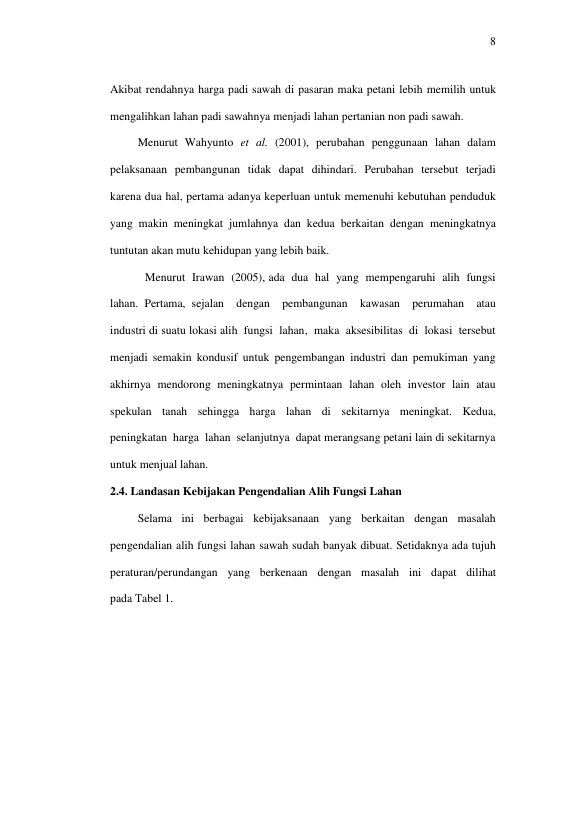 8

Akibat rendahnya harga padi sawah di pasaran maka petani lebih memilih untuk mengalihkan lahan padi sawahnya menjadi lahan pertanian non padi sawah.

Menurut Wahyunto et al. (2001), perubahan penggunaan lahan dalam pelaksanaan pembangunan tidak dapat dihindari. Perubahan tersebut terjadi karena dua hal, pertama adanya keperluan untuk memenuhi kebutuhan penduduk yang makin meningkat jumlahnya dan kedua berkaitan dengan meningkatnya tuntutan akan mutu kehidupan yang lebih baik.

Menurut Irawan (2005), ada dua hal yang mempengaruhi alih fungsi lahan. Pertama, sejalan dengan pembangunan kawasan perumahan atau industri di suatu lokasi alih fungsi lahan, maka aksesibilitas di lokasi tersebut menjadi semakin kondusif untuk pengembangan industri dan pemukiman yang akhirnya mendorong meningkatnya permintaan lahan oleh investor lain atau spekulan tanah sehingga harga lahan di sekitarnya meningkat. Kedua, peningkatan harga lahan selanjutnya dapat merangsang petani lain di sekitarnya untuk menjual lahan.

2.4. Landasan Kebijakan Pengendalian Alih Fungsi Lahan

Selama ini berbagai kebijaksanaan yang berkaitan dengan masalah pengendalian alih fungsi lahan sawah sudah banyak dibuat. Setidaknya ada tujuh peraturan/perundangan yang berkenaan dengan masalah ini dapat dilihat pada Tabel 1.